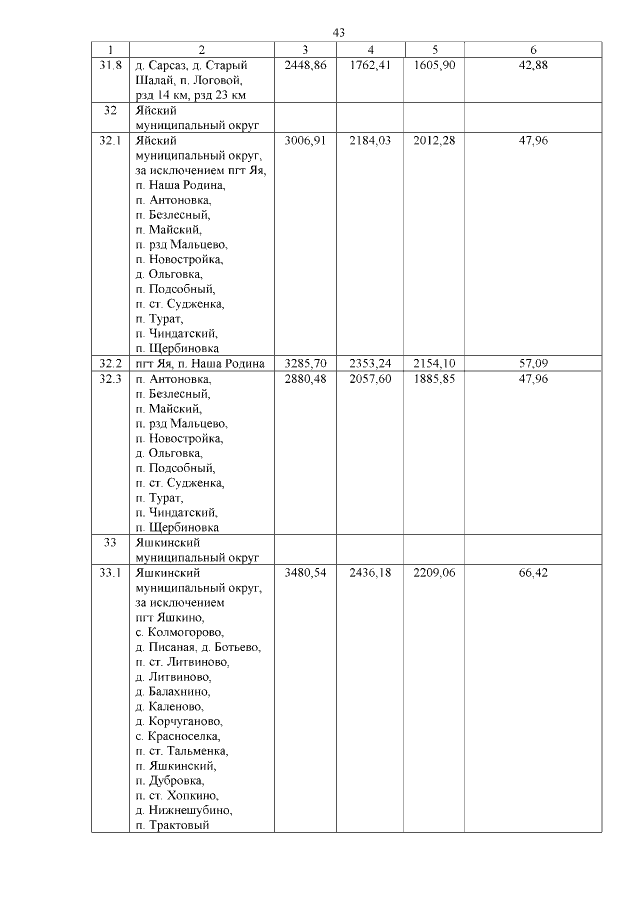 43

| 1 | 2 | 3 | 4 | 5 | 6 |
|---|---|---|---|---|---|
| 31.8 | д. Сарсаз, д. Старый Шалай, п. Логовой, рзд 14 км, рзд 23 км | 2448,86 | 1762,41 | 1605,90 | 42,88 |
| 32 | Яйский муниципальный округ | | | | |
| 32.1 | Яйский муниципальный округ, за исключением пгт Яя, п. Наша Родина, п. Антоновка, п. Безлесный, п. Майский, п. рзд Мальцево, п. Новостройка, д. Ольговка, п. Подсобный, п. ст. Судженка, п. Турат, п. Чиндатский, п. Щербиновка | 3006,91 | 2184,03 | 2012,28 | 47,96 |
| 32.2 | пгт Яя, п. Наша Родина | 3285,70 | 2353,24 | 2154,10 | 57,09 |
| 32.3 | п. Антоновка, п. Безлесный, п. Майский, п. рзд Мальцево, п. Новостройка, д. Ольговка, п. Подсобный, п. ст. Судженка, п. Турат, п. Чиндатский, п. Щербиновка | 2880,48 | 2057,60 | 1885,85 | 47,96 |
| 33 | Яшкинский муниципальный округ | | | | |
| 33.1 | Яшкинский муниципальный округ, за исключением пгт Яшкино, с. Колмогорово, д. Писаная, д. Ботьево, п. ст. Литвиново, д. Литвиново, д. Балахнино, д. Каленово, д. Корчуганово, с. Красноселка, п. ст. Тальменка, п. Яшкинский, п. Дубровка, п. ст. Хопкино, д. Нижнешубино, п. Трактовый | 3480,54 | 2436,18 | 2209,06 | 66,42 |